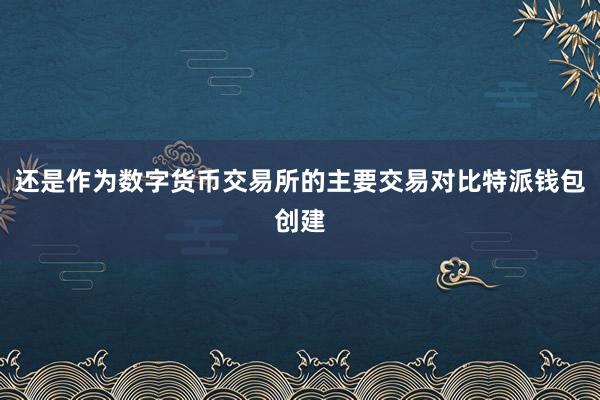 还是作为数字货币交易所的主要交易对比特派钱包创建